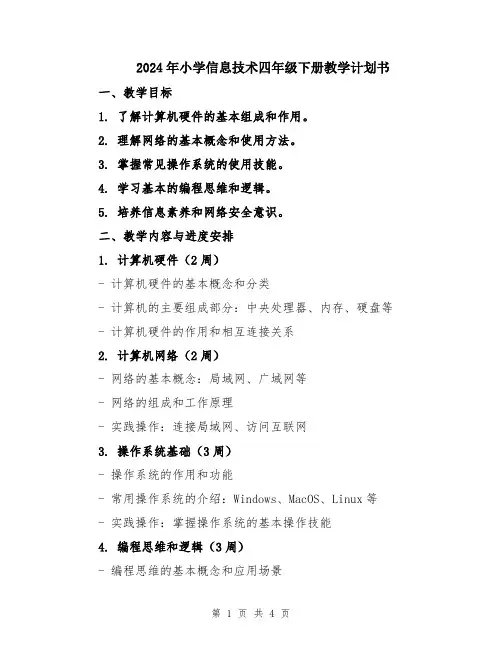 2024年小学信息技术四年级下册教学计划书

一、教学目标

1. 了解计算机硬件的基本组成和作用。

2. 理解网络的基本概念和使用方法。

3. 掌握常见操作系统的使用技能。

4. 学习基本的编程思维和逻辑。

5. 培养信息素养和网络安全意识。

二、教学内容与进度安排

1. 计算机硬件（2周）

- 计算机硬件的基本概念和分类

- 计算机的主要组成部分：中央处理器、内存、硬盘等

- 计算机硬件的作用和相互连接关系

2. 计算机网络（2周）

- 网络的基本概念：局域网、广域网等

- 网络的组成和工作原理

- 实践操作：连接局域网、访问互联网

3. 操作系统基础（3周）

- 操作系统的作用和功能

- 常用操作系统的介绍：Windows、MacOS、Linux等

- 实践操作：掌握操作系统的基本操作技能

4. 编程思维和逻辑（3周）

- 编程思维的基本概念和应用场景

第 1 页 共 4 页